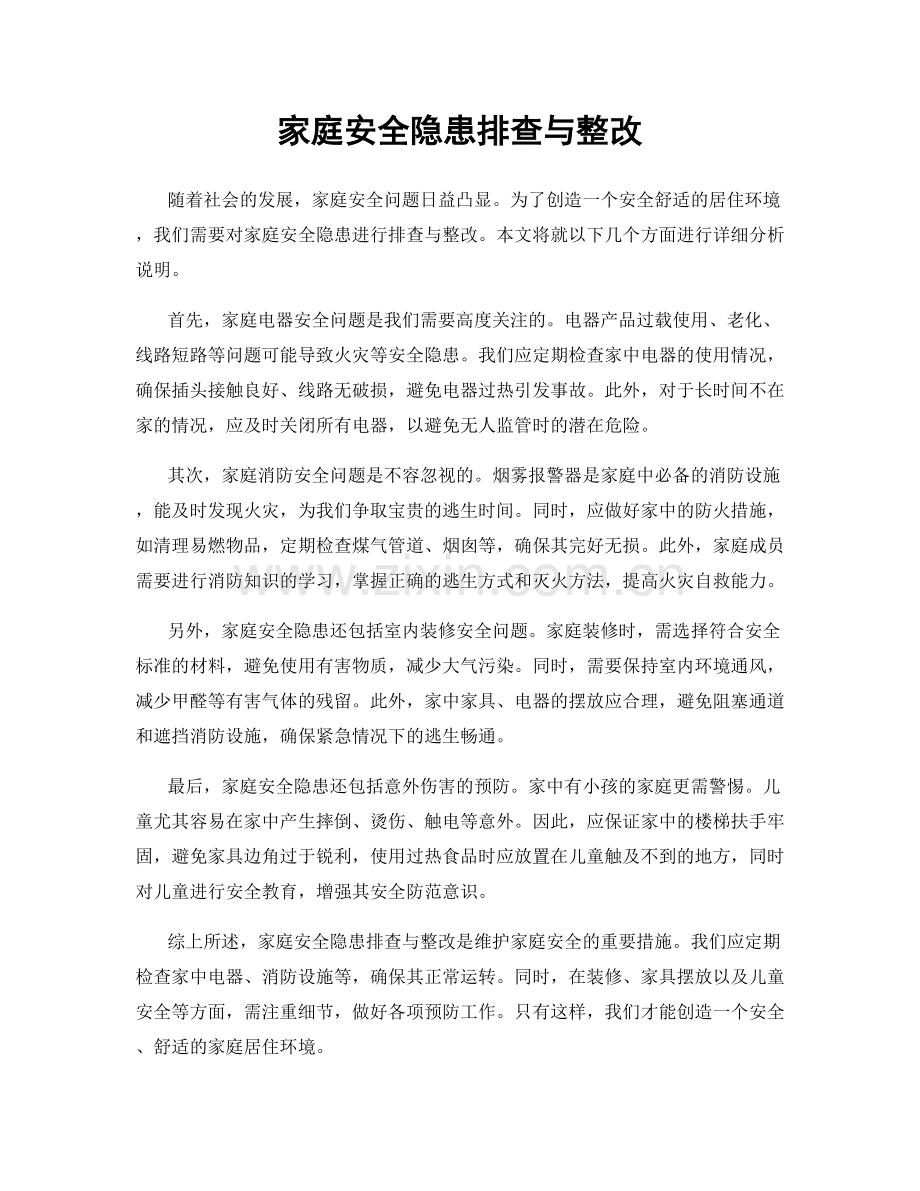 家庭安全隐患排查与整改

随着社会的发展，家庭安全问题日益凸显。为了创造一个安全舒适的居住环境，我们需要对家庭安全隐患进行排查与整改。本文将就以下几个方面进行详细分析说明。

首先，家庭电器安全问题是我们需要高度关注的。电器产品过载使用、老化、线路短路等问题可能导致火灾等安全隐患。我们应定期检查家中电器的使用情况，确保插头接触良好、线路无破损，避免电器过热引发事故。此外，对于长时间不在家的情况，应及时关闭所有电器，以避免无人监管时的潜在危险。

其次，家庭消防安全问题是不容忽视的。烟雾报警器是家庭中必备的消防设施，能及时发现火灾，为我们争取宝贵的逃生时间。同时，应做好家中的防火措施，如清理易燃物品，定期检查煤气管道、烟囱等，确保其完好无损。此外，家庭成员需要进行消防知识的学习，掌握正确的逃生方式和灭火方法，提高火灾自救能力。

另外，家庭安全隐患还包括室内装修安全问题。家庭装修时，需选择符合安全标准的材料，避免使用有害物质，减少大气污染。同时，需要保持室内环境通风，减少甲醛等有害气体的残留。此外，家中家具、电器的摆放应合理，避免阻塞通道和遮挡消防设施，确保紧急情况下的逃生畅通。

最后，家庭安全隐患还包括意外伤害的预防。家中有小孩的家庭更需警惕。儿童尤其容易在家中产生摔倒、烫伤、触电等意外。因此，应保证家中的楼梯扶手牢固，避免家具边角过于锐利，使用过热食品时应放置在儿童触及不到的地方，同时对儿童进行安全教育，增强其安全防范意识。

综上所述，家庭安全隐患排查与整改是维护家庭安全的重要措施。我们应定期检查家中电器、消防设施等，确保其正常运转。同时，在装修、家具摆放以及儿童安全等方面，需注重细节，做好各项预防工作。只有这样，我们才能创造一个安全、舒适的家庭居住环境。

www.zixin.com.cn